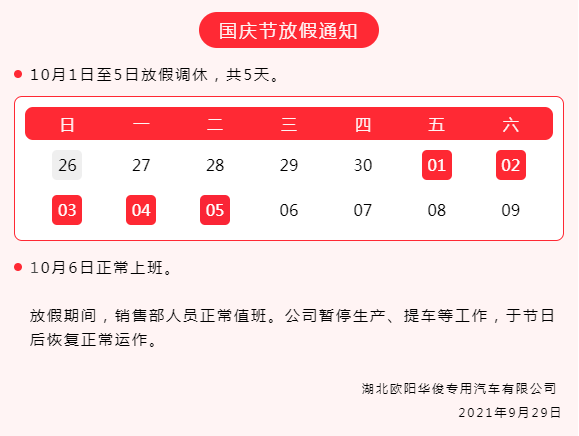 国庆节放假通知

• 10月1日至5日放假调休，共5天。

| 日 | 一 | 二 | 三 | 四 | 五 | 六 |
|---|---|---|---|---|---|---|
| 26 | 27 | 28 | 29 | 30 | 01 | 02 |
| 03 | 04 | 05 | 06 | 07 | 08 | 09 |

• 10月6日正常上班。

放假期间，销售部人员正常值班。公司暂停生产、提车等工作，于节日后恢复正常运作。

湖北欧阳华俊专用汽车有限公司
2021年9月29日